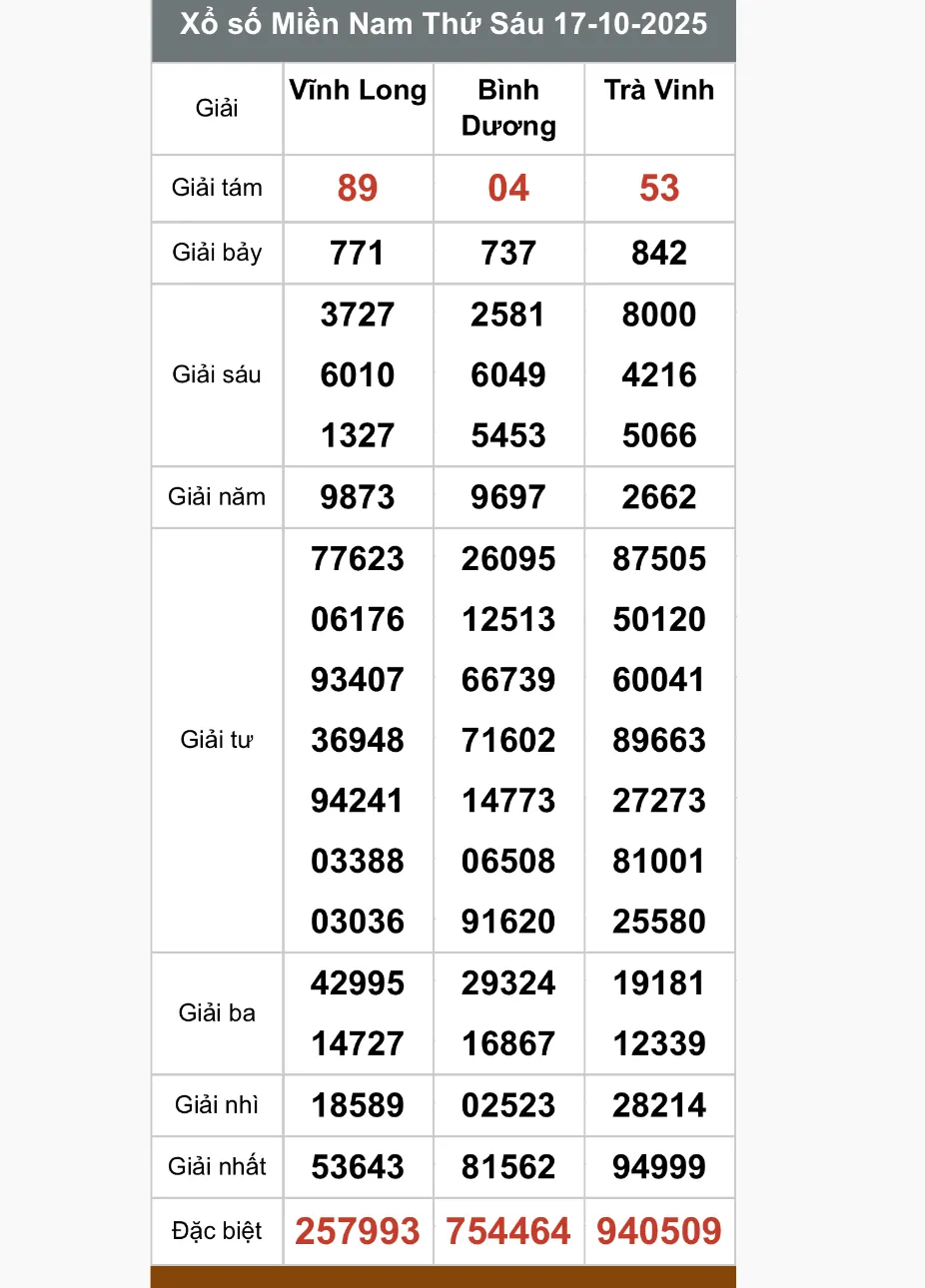 Xổ số Miền Nam Thứ Sáu 17-10-2025

| Giải | Vĩnh Long | Bình Dương | Trà Vinh |
|---|---|---|---|
| Giải tám | 89 | 04 | 53 |
| Giải bảy | 771 | 737 | 842 |
| Giải sáu | 3727 6010 1327 | 2581 6049 5453 | 8000 4216 5066 |
| Giải năm | 9873 | 9697 | 2662 |
| Giải tư | 77623 06176 93407 36948 94241 03388 03036 | 26095 12513 66739 71602 14773 06508 91620 | 87505 50120 60041 89663 27273 81001 25580 |
| Giải ba | 42995 14727 | 29324 16867 | 19181 12339 |
| Giải nhì | 18589 | 02523 | 28214 |
| Giải nhất | 53643 | 81562 | 94999 |
| Đặc biệt | 257993 | 754464 | 940509 |